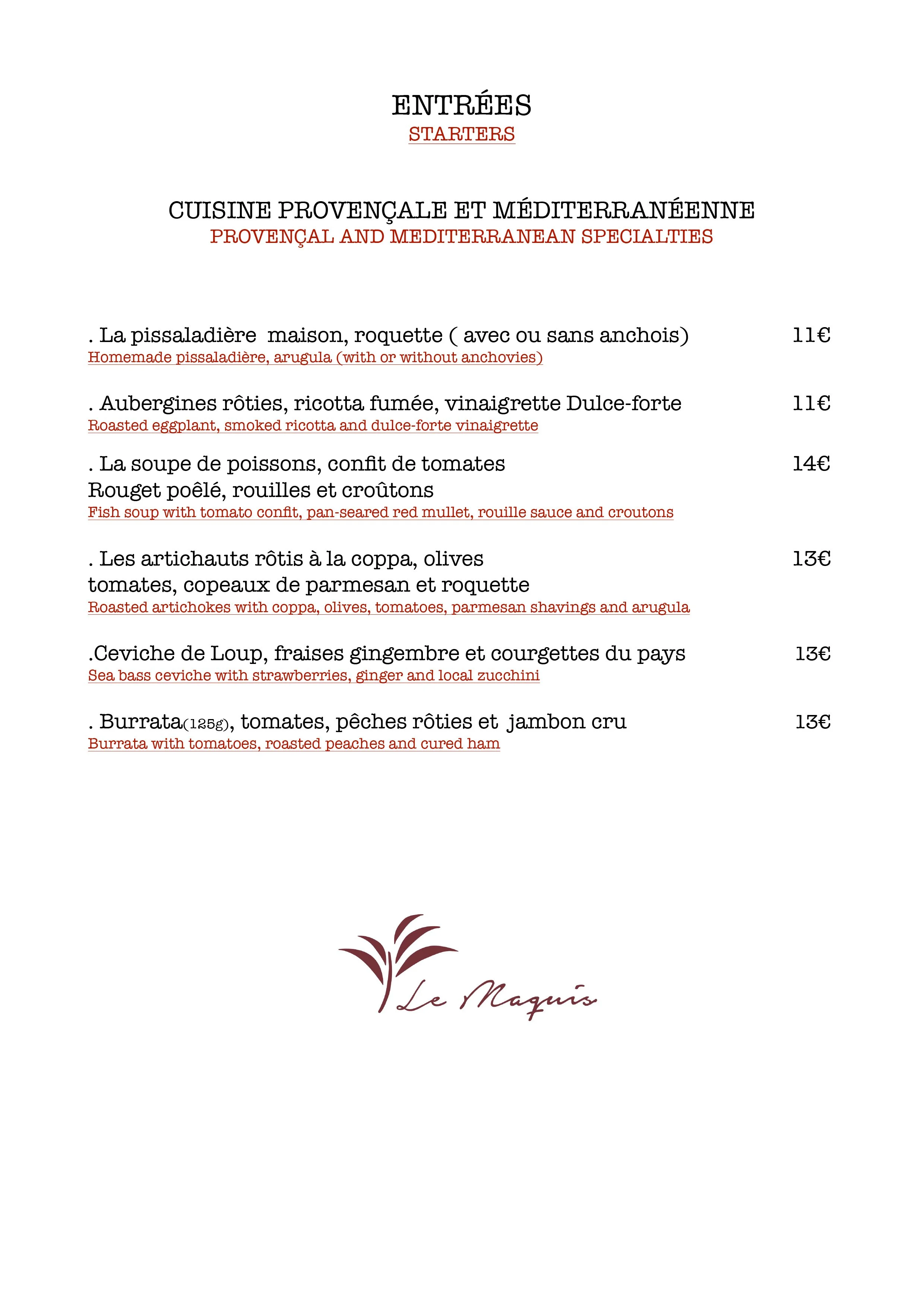 ENTRÉES
STARTERS

CUISINE PROVENÇALE ET MÉDITERRANÉENNE
PROVENÇAL AND MEDITERRANEAN SPECIALTIES

. La pissaladière maison, roquette ( avec ou sans anchois) 11€
Homemade pissaladière, arugula (with or without anchovies)

. Aubergines rôties, ricotta fumée, vinaigrette Dulce-forte 11€
Roasted eggplant, smoked ricotta and dulce-forte vinaigrette

. La soupe de poissons, confit de tomates 14€
Rouget poêlé, rouilles et croûtons
Fish soup with tomato confit, pan-seared red mullet, rouille sauce and croutons

. Les artichauts rôtis à la coppa, olives 13€
tomates, copeaux de parmesan et roquette
Roasted artichokes with coppa, olives, tomatoes, parmesan shavings and arugula

.Ceviche de Loup, fraises gingembre et courgettes du pays 13€
Sea bass ceviche with strawberries, ginger and local zucchini

. Burrata(125g), tomates, pêches rôties et jambon cru 13€
Burrata with tomatoes, roasted peaches and cured ham

Le Maquis